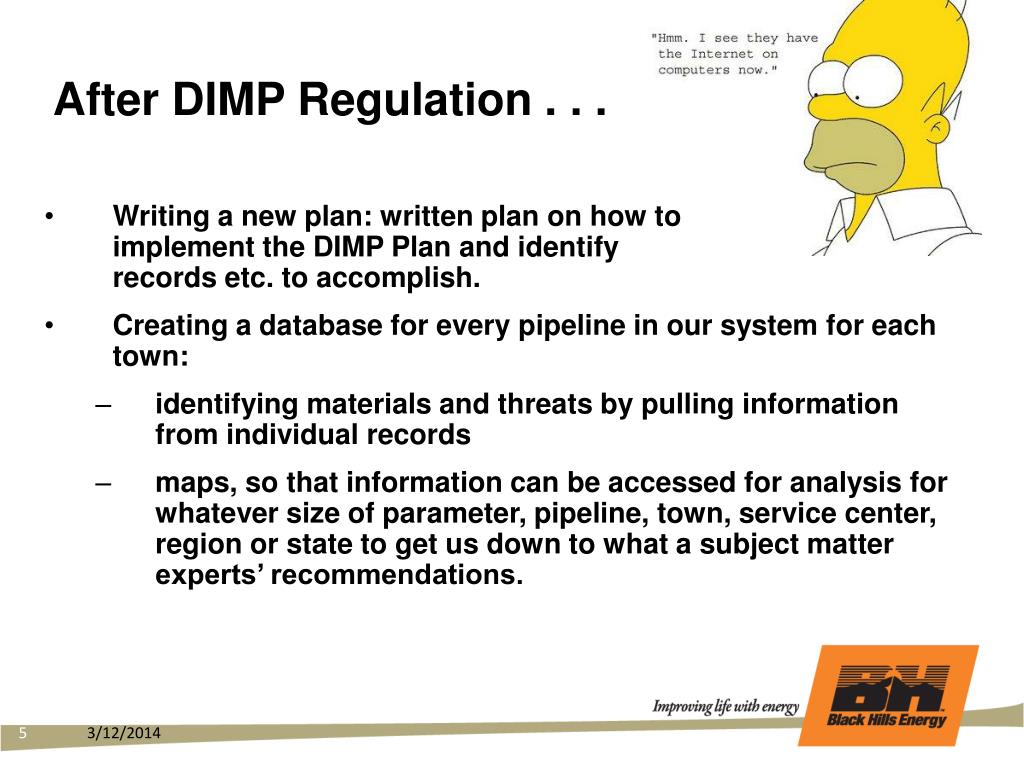 After DIMP Regulation . . .

"Hmm. I see they have the Internet on computers now."

• Writing a new plan: written plan on how to implement the DIMP Plan and identify records etc. to accomplish.

• Creating a database for every pipeline in our system for each town:

– identifying materials and threats by pulling information from individual records

– maps, so that information can be accessed for analysis for whatever size of parameter, pipeline, town, service center, region or state to get us down to what a subject matter experts' recommendations.

Improving life with energy

BH

Black Hills Energy

5 3/12/2014